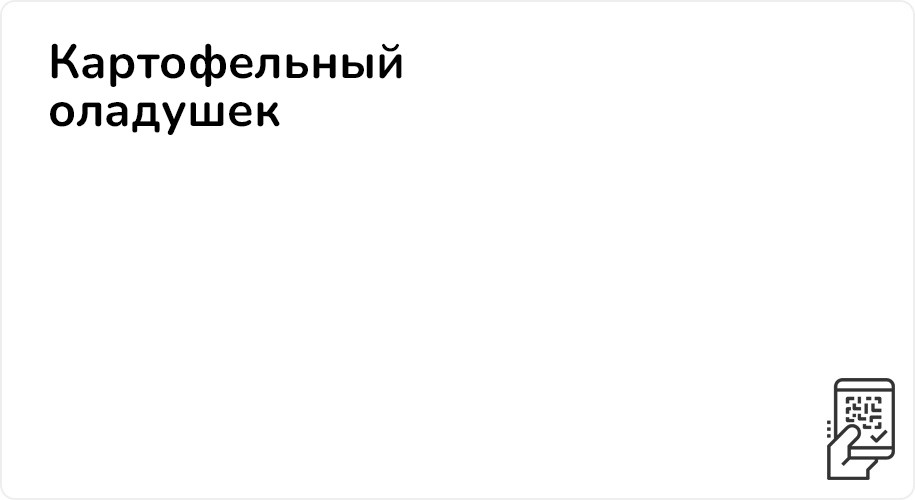 Картофельный оладушек